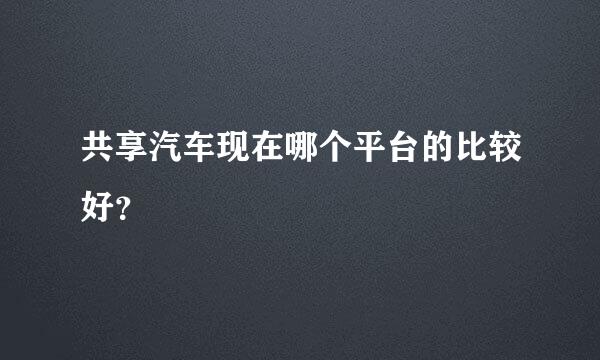 共享汽车现在哪个平台的比较好?